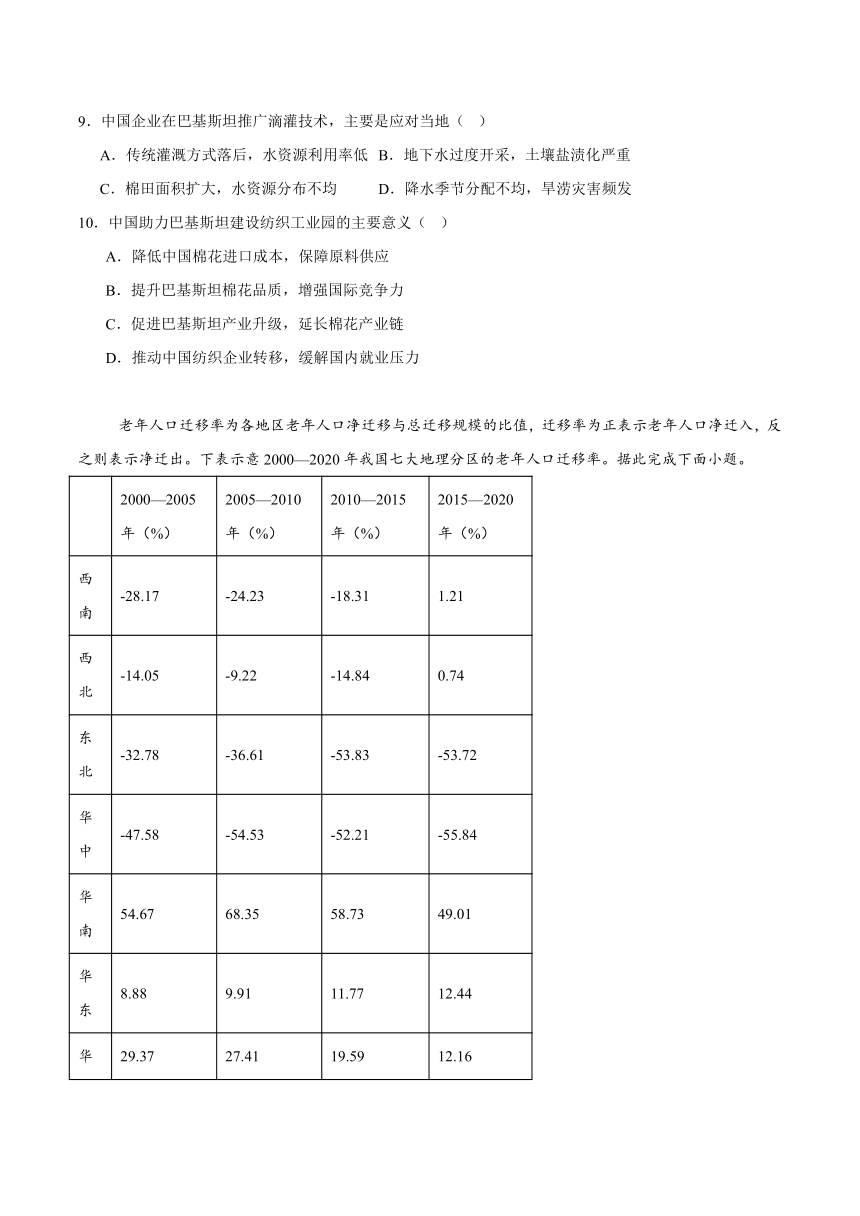 9．中国企业在巴基斯坦推广滴灌技术，主要是应对当地（　）

A．传统灌溉方式落后，水资源利用率低 B．地下水过度开采，土壤盐渍化严重

C．棉田面积扩大，水资源分布不均　　D．降水季节分配不均，旱涝灾害频发

10．中国助力巴基斯坦建设纺织工业园的主要意义（　）

A．降低中国棉花进口成本，保障原料供应

B．提升巴基斯坦棉花品质，增强国际竞争力

C．促进巴基斯坦产业升级，延长棉花产业链

D．推动中国纺织企业转移，缓解国内就业压力

老年人口迁移率为各地区老年人口净迁移与总迁移规模的比值，迁移率为正表示老年人口净迁入，反之则表示净迁出。下表示意 2000—2020 年我国七大地理分区的老年人口迁移率。据此完成下面小题。

|  | 2000—2005 年（%） | 2005—2010 年（%） | 2010—2015 年（%） | 2015—2020 年（%） |
|---|---|---|---|---|
| 西南 | -28.17 | -24.23 | -18.31 | 1.21 |
| 西北 | -14.05 | -9.22 | -14.84 | 0.74 |
| 东北 | -32.78 | -36.61 | -53.83 | -53.72 |
| 华中 | -47.58 | -54.53 | -52.21 | -55.84 |
| 华南 | 54.67 | 68.35 | 58.73 | 49.01 |
| 华东 | 8.88 | 9.91 | 11.77 | 12.44 |
| 华 | 29.37 | 27.41 | 19.59 | 12.16 |